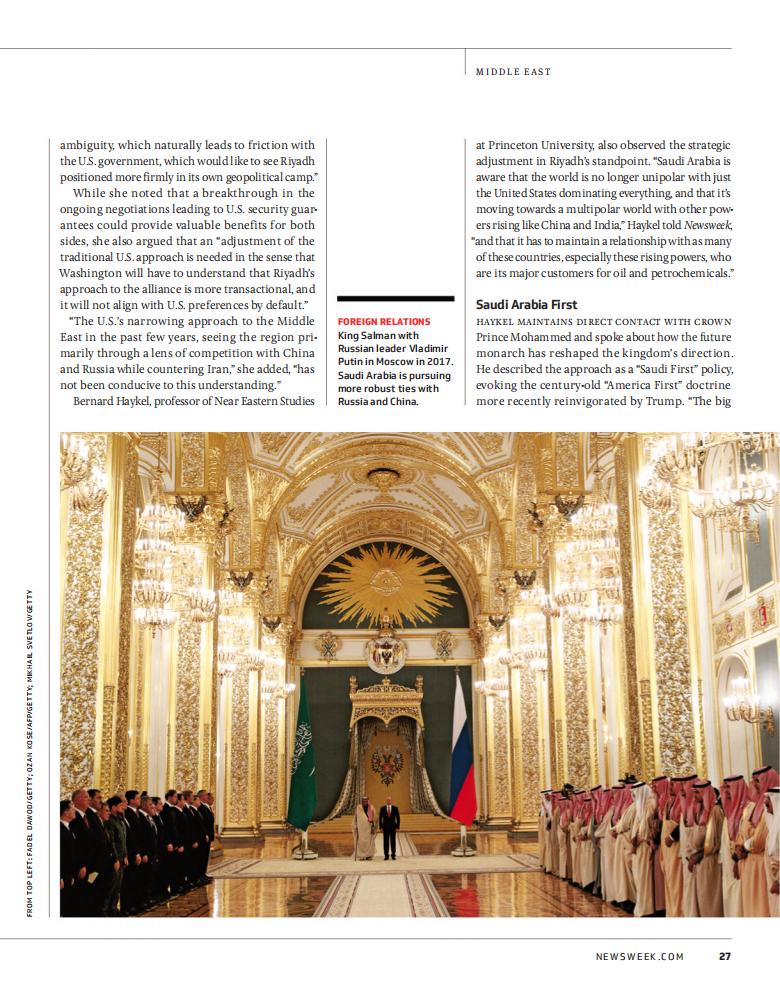 MIDDLE EAST

ambiguity, which naturally leads to friction with the U.S. government, which would like to see Riyadh positioned more firmly in its own geopolitical camp."

While she noted that a breakthrough in the ongoing negotiations leading to U.S. security guarantees could provide valuable benefits for both sides, she also argued that an "adjustment of the traditional U.S. approach is needed in the sense that Washington will have to understand that Riyadh's approach to the alliance is more transactional, and it will not align with U.S. preferences by default."

"The U.S.'s narrowing approach to the Middle East in the past few years, seeing the region primarily through a lens of competition with China and Russia while countering Iran," she added, "has not been conducive to this understanding."

Bernard Haykel, professor of Near Eastern Studies

FOREIGN RELATIONS
King Salman with Russian leader Vladimir Putin in Moscow in 2017. Saudi Arabia is pursuing more robust ties with Russia and China.

at Princeton University, also observed the strategic adjustment in Riyadh's standpoint. "Saudi Arabia is aware that the world is no longer unipolar with just the United States dominating everything, and that it's moving towards a multipolar world with other powers rising like China and India," Haykel told Newsweek, "and that it has to maintain a relationship with as many of these countries, especially these rising powers, who are its major customers for oil and petrochemicals."

Saudi Arabia First

HAYKEL MAINTAINS DIRECT CONTACT WITH CROWN Prince Mohammed and spoke about how the future monarch has reshaped the kingdom's direction. He described the approach as a "Saudi First" policy, evoking the century-old "America First" doctrine more recently reinvigorated by Trump. "The big

FROM TOP LEFT: FADEL DAWOD/GETTY; OZAN KOSE/AFP/GETTY; MIKHAIL SVETLOV/GETTY

NEWSWEEK.COM 27